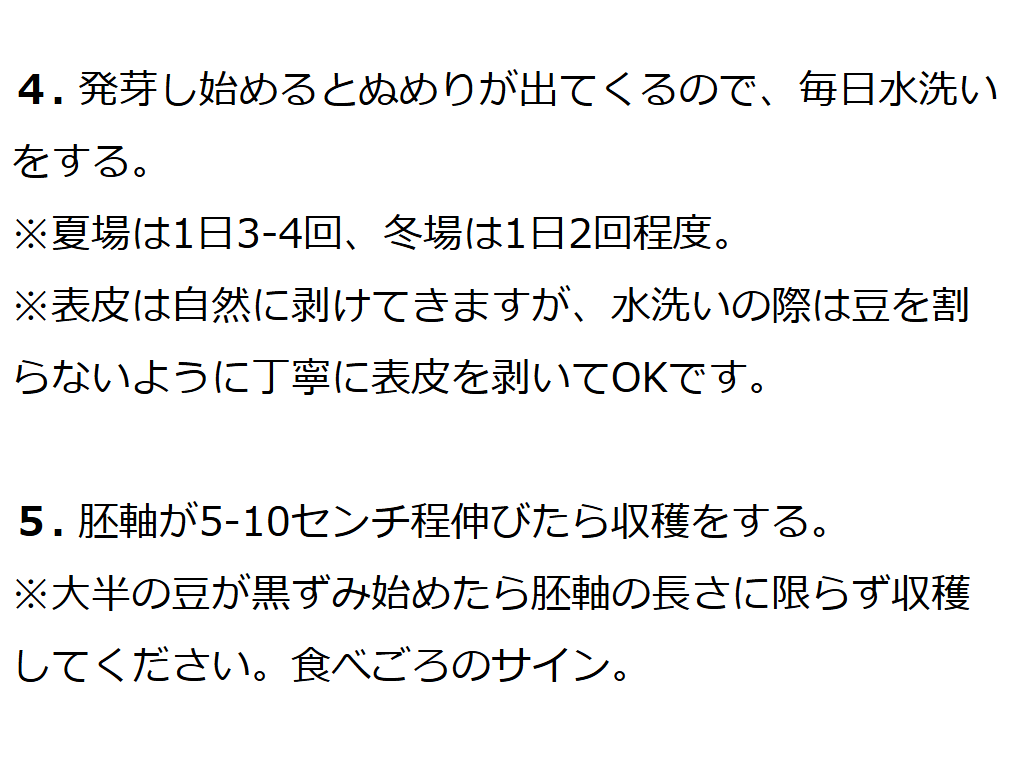 4. 発芽し始めるとぬめりが出てくるので、毎日水洗いをする。
※夏場は1日3-4回、冬場は1日2回程度。
※表皮は自然に剥けてきますが、水洗いの際は豆を割らないように丁寧に表皮を剥いてOKです。

5. 胚軸が5-10センチ程伸びたら収穫をする。
※大半の豆が黒ずみ始めたら胚軸の長さに限らず収穫してください。食べごろのサイン。